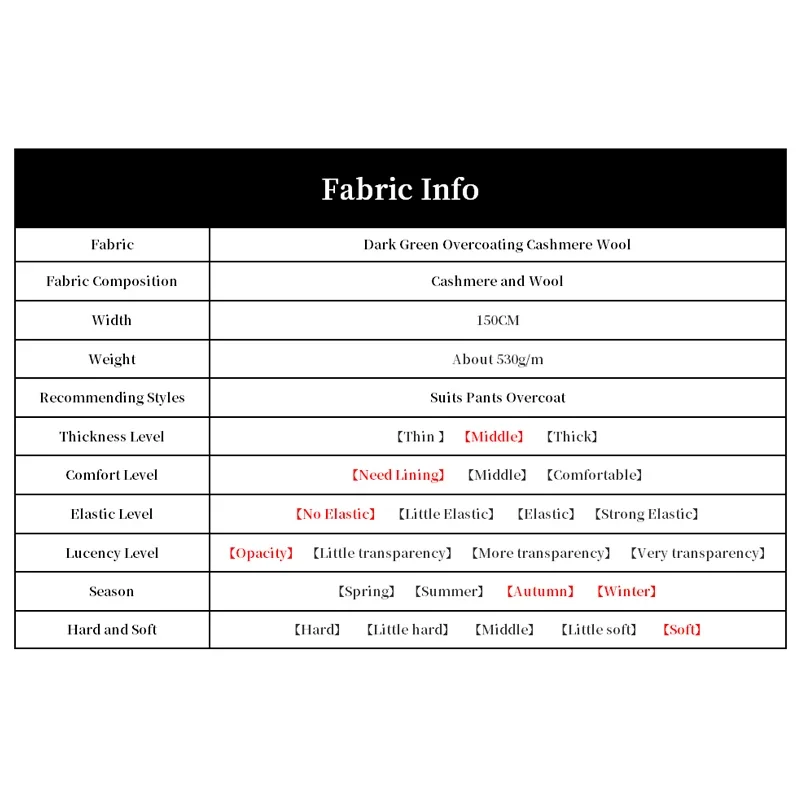 Fabric Info

| Fabric | Dark Green Overcoating Cashmere Wool |
|---|---|
| Fabric Composition | Cashmere and Wool |
| Width | 150CM |
| Weight | About 530g/m |
| Recommending Styles | Suits Pants Overcoat |
| Thickness Level | 【Thin 】 【Middle】 【Thick】 |
| Comfort Level | 【Need Lining】 【Middle】 【Comfortable】 |
| Elastic Level | 【No Elastic】 【Little Elastic】 【Elastic】 【Strong Elastic】 |
| Lucency Level | 【Opacity】 【Little transparency】 【More transparency】 【Very transparency】 |
| Season | 【Spring】 【Summer】 【Autumn】 【Winter】 |
| Hard and Soft | 【Hard】 【Little hard】 【Middle】 【Little soft】 【Soft】 |